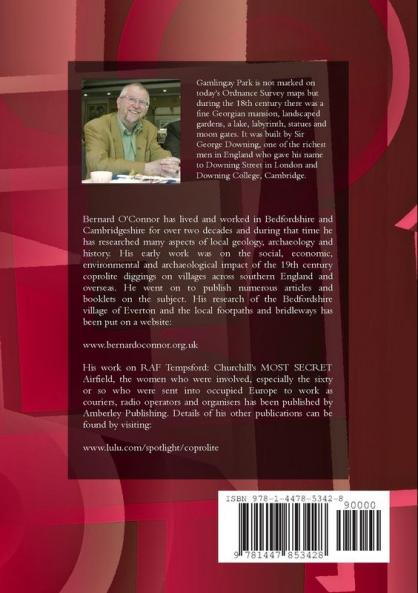 Gamlingay Park is not marked on today's Ordnance Survey maps but during the 18th century there was a fine Georgian mansion, landscaped gardens, a lake, labyrinth, statues and moon gates. It was built by Sir George Downing, one of the richest men in England who gave his name to Downing Street in London and Downing College, Cambridge.

Bernard O'Connor has lived and worked in Bedfordshire and Cambridgeshire for over two decades and during that time he has researched many aspects of local geology, archaeology and history. His early work was on the social, economic, environmental and archaeological impact of the 19th century coprolite diggings on villages across southern England and overseas. He went on to publish numerous articles and booklets on the subject. His research of the Bedfordshire village of Everton and the local footpaths and bridleways has been put on a website:

www.bernardoconnor.org.uk

His work on RAF Tempsford: Churchill's MOST SECRET Airfield, the women who were involved, especially the sixty or so who were sent into occupied Europe to work as couriers, radio operators and organisers has been published by Amberley Publishing. Details of his other publications can be found by visiting:

www.lulu.com/spotlight/coprolite

ISBN 978-1-4478-5342-8

90000

9 781447 853428